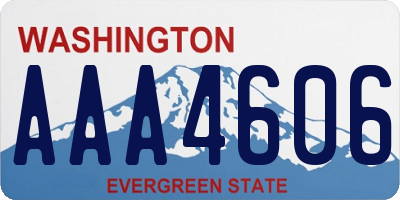 WASHINGTON
AAA4606
EVERGREEN STATE